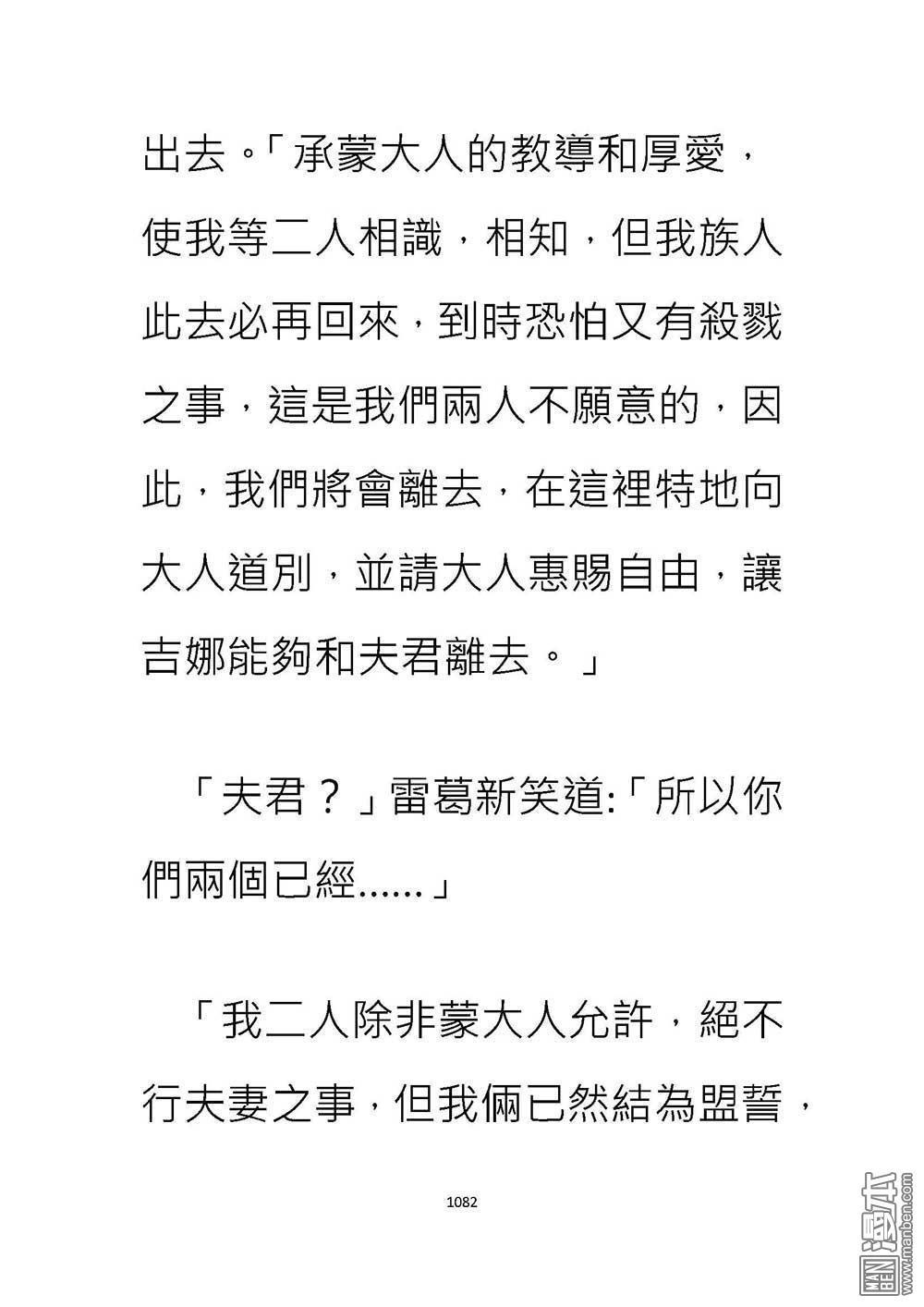 出去。「承蒙大人的教導和厚愛，使我等二人相識，相知，但我族人此去必再回來，到時恐怕又有殺戮之事，這是我們兩人不願意的，因此，我們將會離去，在這裡特地向大人道別，並請大人惠賜自由，讓吉娜能夠和夫君離去。」

「夫君？」雷葛新笑道:「所以你們兩個已經......」

「我二人除非蒙大人允許，絕不行夫妻之事，但我倆已然結為盟誓，

1082

MAN BEN 漫本 www.manben.com